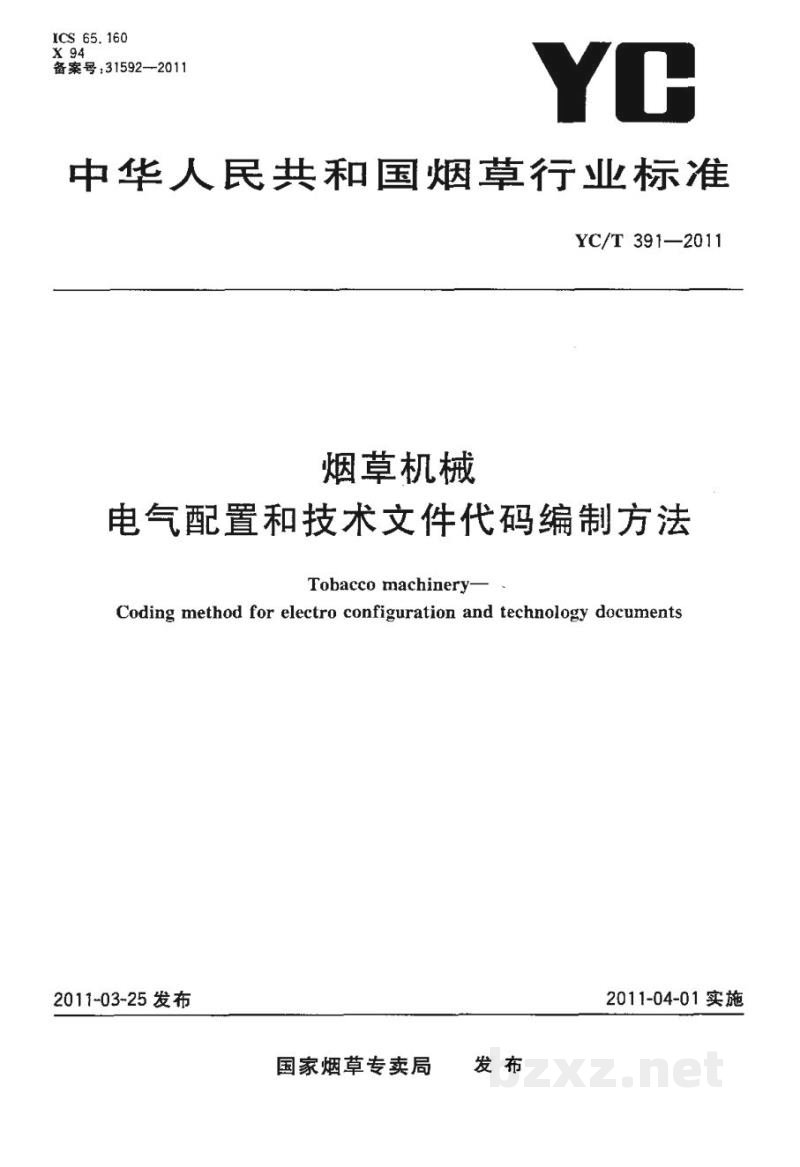 ICS 65.160
X 94
备案号:31592—2011

YC

中华人民共和国烟草行业标准

YC/T 391—2011

烟草机械
电气配置和技术文件代码编制方法

Tobacco machinery—
Coding method for electro configuration and technology documents

2011-03-25发布 2011-04-01实施

国家烟草专卖局 发布

bzxz.net